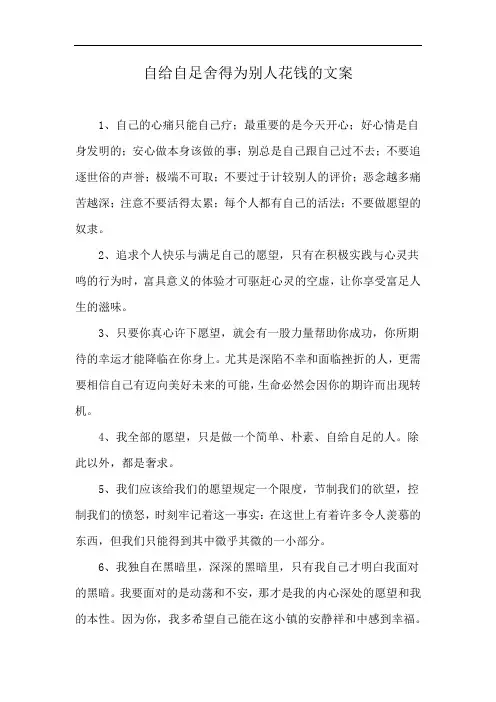 自给自足舍得为别人花钱的文案

1、自己的心痛只能自己疗；最重要的是今天开心；好心情是自身发明的；安心做本身该做的事；别总是自己跟自己过不去；不要追逐世俗的声誉；极端不可取；不要过于计较别人的评价；恶念越多痛苦越深；注意不要活得太累；每个人都有自己的活法；不要做愿望的奴隶。

2、追求个人快乐与满足自己的愿望，只有在积极实践与心灵共鸣的行为时，富具意义的体验才可驱赶心灵的空虚，让你享受富足人生的滋味。

3、只要你真心许下愿望，就会有一股力量帮助你成功，你所期待的幸运才能降临在你身上。尤其是深陷不幸和面临挫折的人，更需要相信自己有迈向美好未来的可能，生命必然会因你的期许而出现转机。

4、我全部的愿望，只是做一个简单、朴素、自给自足的人。除此以外，都是奢求。

5、我们应该给我们的愿望规定一个限度，节制我们的欲望，控制我们的愤怒，时刻牢记着这一事实：在这世上有着许多令人羡慕的东西，但我们只能得到其中微乎其微的一小部分。

6、我独自在黑暗里，深深的黑暗里，只有我自己才明白我面对的黑暗。我要面对的是动荡和不安，那才是我的内心深处的愿望和我的本性。因为你，我多希望自己能在这小镇的安静祥和中感到幸福。